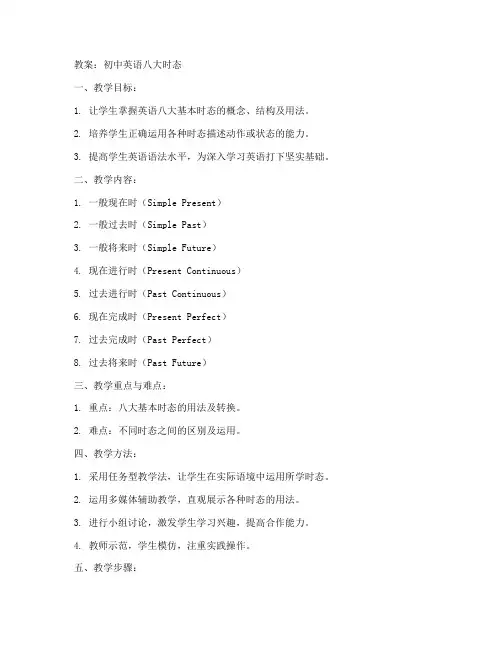 教案：初中英语八大时态

一、教学目标：

1. 让学生掌握英语八大基本时态的概念、结构及用法。

2. 培养学生正确运用各种时态描述动作或状态的能力。

3. 提高学生英语语法水平，为深入学习英语打下坚实基础。

二、教学内容：

1. 一般现在时（Simple Present）

2. 一般过去时（Simple Past）

3. 一般将来时（Simple Future）

4. 现在进行时（Present Continuous）

5. 过去进行时（Past Continuous）

6. 现在完成时（Present Perfect）

7. 过去完成时（Past Perfect）

8. 过去将来时（Past Future）

三、教学重点与难点：

1. 重点：八大基本时态的用法及转换。

2. 难点：不同时态之间的区别及运用。

四、教学方法：

1. 采用任务型教学法，让学生在实际语境中运用所学时态。

2. 运用多媒体辅助教学，直观展示各种时态的用法。

3. 进行小组讨论，激发学生学习兴趣，提高合作能力。

4. 教师示范，学生模仿，注重实践操作。

五、教学步骤：